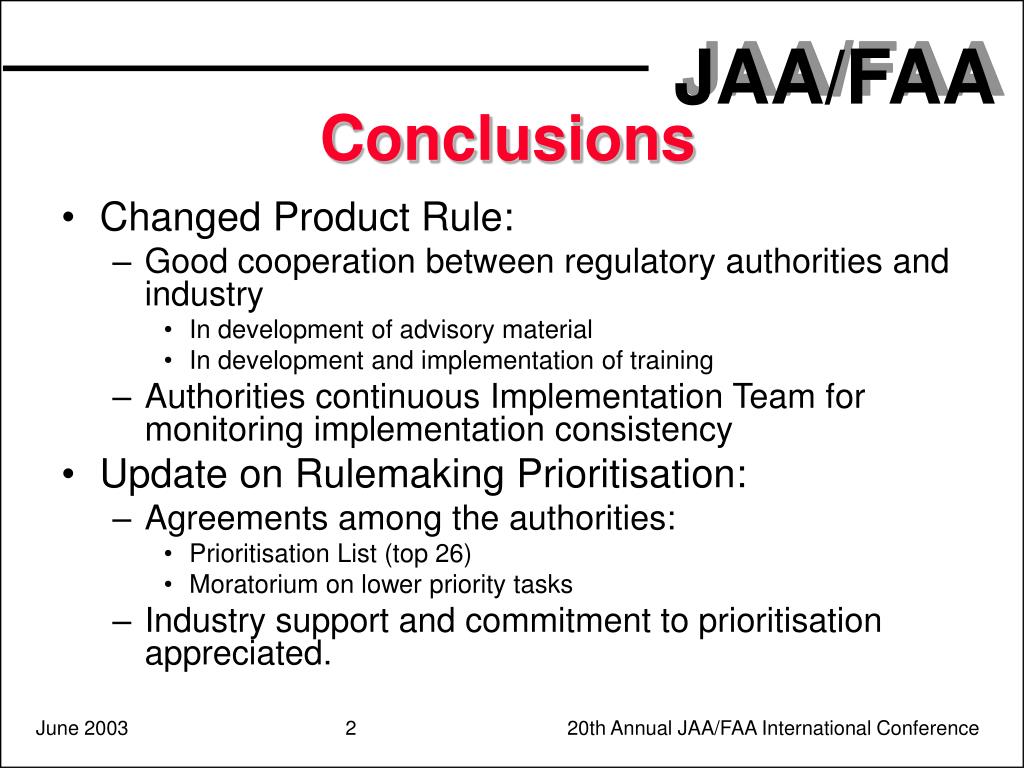 JAA/FAA

Conclusions

• Changed Product Rule:
– Good cooperation between regulatory authorities and industry
• In development of advisory material
• In development and implementation of training
– Authorities continuous Implementation Team for monitoring implementation consistency
• Update on Rulemaking Prioritisation:
– Agreements among the authorities:
• Prioritisation List (top 26)
• Moratorium on lower priority tasks
– Industry support and commitment to prioritisation appreciated.

June 2003

2

20th Annual JAA/FAA International Conference